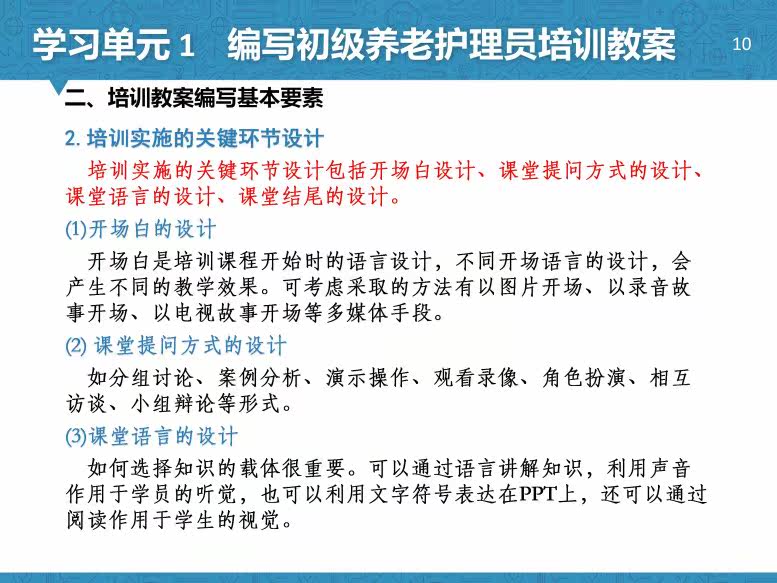 学习单元1 编写初级养老护理员培训教案

10

二、培训教案编写基本要素

2.培训实施的关键环节设计

培训实施的关键环节设计包括开场白设计、课堂提问方式的设计、课堂语言的设计、课堂结尾的设计。

(1)开场白的设计

开场白是培训课程开始时的语言设计，不同开场语言的设计，会产生不同的教学效果。可考虑采取的方法有以图片开场、以录音故事开场、以电视故事开场等多媒体手段。

(2)课堂提问方式的设计

如分组讨论、案例分析、演示操作、观看录像、角色扮演、相互访谈、小组辩论等形式。

(3)课堂语言的设计

如何选择知识的载体很重要。可以通过语言讲解知识，利用声音作用于学员的听觉，也可以利用文字符号表达在PPT上，还可以通过阅读作用于学生的视觉。